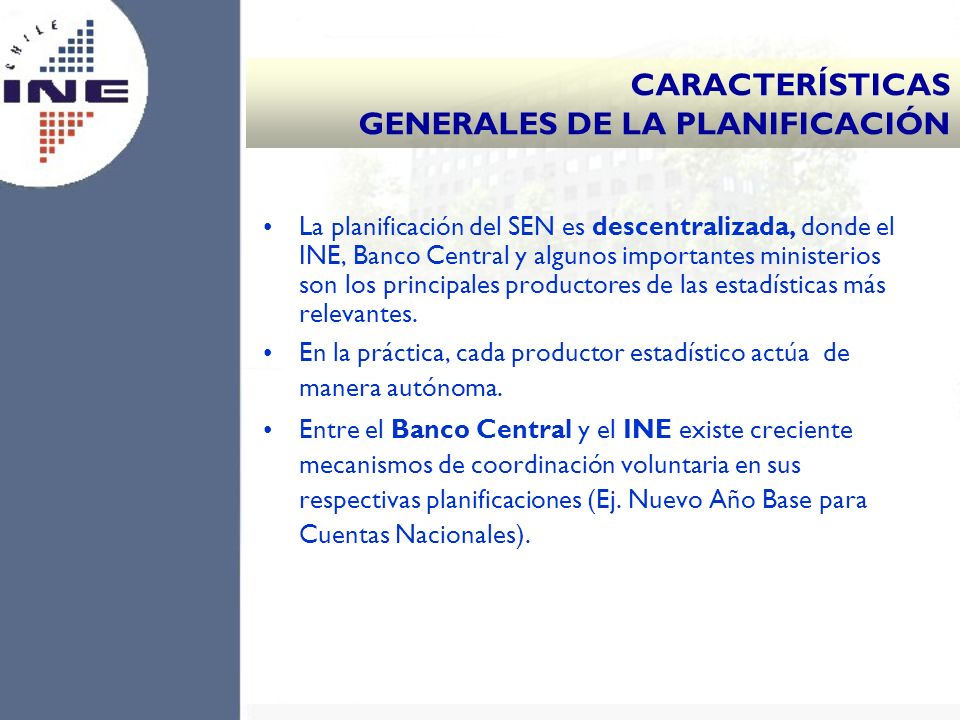 CHILE
INE

CARACTERÍSTICAS
GENERALES DE LA PLANIFICACIÓN

• La planificación del SEN es descentralizada, donde el INE, Banco Central y algunos importantes ministerios son los principales productores de las estadísticas más relevantes.

• En la práctica, cada productor estadístico actúa de manera autónoma.

• Entre el Banco Central y el INE existe creciente mecanismos de coordinación voluntaria en sus respectivas planificaciones (Ej. Nuevo Año Base para Cuentas Nacionales).